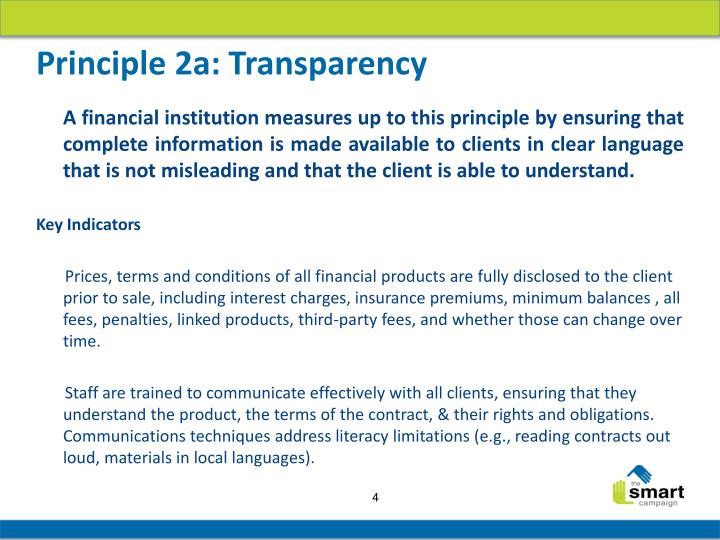 Principle 2a: Transparency

A financial institution measures up to this principle by ensuring that complete information is made available to clients in clear language that is not misleading and that the client is able to understand.

Key Indicators

Prices, terms and conditions of all financial products are fully disclosed to the client prior to sale, including interest charges, insurance premiums, minimum balances , all fees, penalties, linked products, third-party fees, and whether those can change over time.

Staff are trained to communicate effectively with all clients, ensuring that they understand the product, the terms of the contract, & their rights and obligations. Communications techniques address literacy limitations (e.g., reading contracts out loud, materials in local languages).

4

the smart campaign